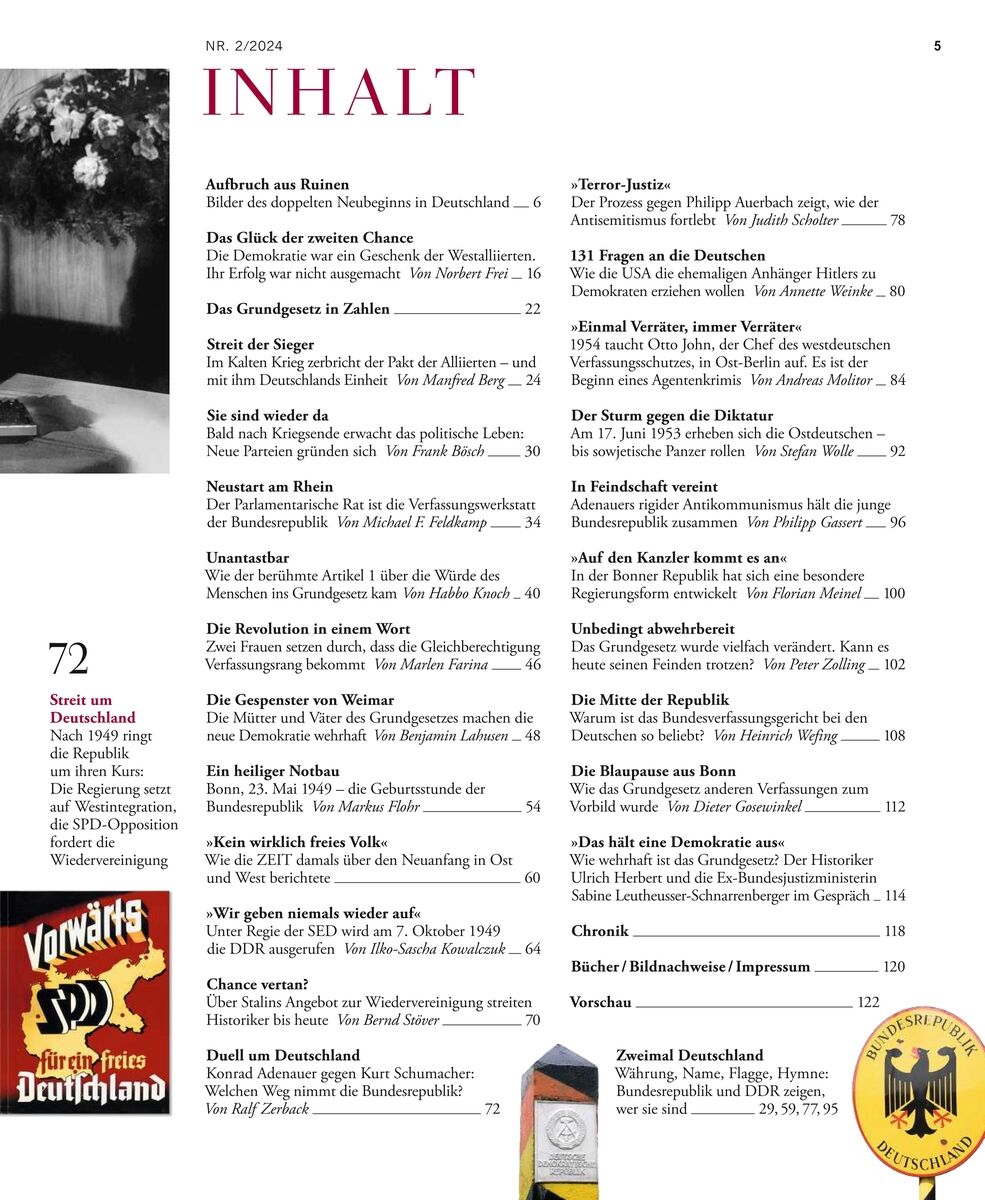 NR. 2/2024

5

INHALT

Aufbruch aus Ruinen
Bilder des doppelten Neubeginns in Deutschland 6

Das Glück der zweiten Chance
Die Demokratie war ein Geschenk der Westalliierten. Ihr Erfolg war nicht ausgemacht Von Norbert Frei 16

Das Grundgesetz in Zahlen 22

Streit der Sieger
Im Kalten Krieg zerbricht der Pakt der Alliierten – und mit ihm Deutschlands Einheit Von Manfred Berg 24

Sie sind wieder da
Bald nach Kriegsende erwacht das politische Leben: Neue Parteien gründen sich Von Frank Bösch 30

Neustart am Rhein
Der Parlamentarische Rat ist die Verfassungswerkstatt der Bundesrepublik Von Michael F. Feldkamp 34

Unantastbar
Wie der berühmte Artikel 1 über die Würde des Menschen ins Grundgesetz kam Von Habbo Knoch 40

Die Revolution in einem Wort
Zwei Frauen setzen durch, dass die Gleichberechtigung Verfassungsrang bekommt Von Marlen Farina 46

Die Gespenster von Weimar
Die Mütter und Väter des Grundgesetzes machen die neue Demokratie wehrhaft Von Benjamin Lahusen 48

Ein heiliger Notbau
Bonn, 23. Mai 1949 – die Geburtsstunde der Bundesrepublik Von Markus Flohr 54

»Kein wirklich freies Volk«
Wie die ZEIT damals über den Neuanfang in Ost und West berichtete 60

»Wir geben niemals wieder auf«
Unter Regie der SED wird am 7. Oktober 1949 die DDR ausgerufen Von Ilko-Sascha Kowalczuk 64

Chance vertan?
Über Stalins Angebot zur Wiedervereinigung streiten Historiker bis heute Von Bernd Stöver 70

Duell um Deutschland
Konrad Adenauer gegen Kurt Schumacher: Welchen Weg nimmt die Bundesrepublik? Von Ralf Zerback 72

»Terror-Justiz«
Der Prozess gegen Philipp Auerbach zeigt, wie der Antisemitismus fortlebt Von Judith Scholter 78

131 Fragen an die Deutschen
Wie die USA die ehemaligen Anhänger Hitlers zu Demokraten erziehen wollen Von Annette Weinke 80

»Einmal Verräter, immer Verräter«
1954 taucht Otto John, der Chef des westdeutschen Verfassungsschutzes, in Ost-Berlin auf. Es ist der Beginn eines Agentenkrimis Von Andreas Molitor 84

Der Sturm gegen die Diktatur
Am 17. Juni 1953 erheben sich die Ostdeutschen – bis sowjetische Panzer rollen Von Stefan Wolle 92

In Feindschaft vereint
Adenauers rigider Antikommunismus hält die junge Bundesrepublik zusammen Von Philipp Gassert 96

»Auf den Kanzler kommt es an«
In der Bonner Republik hat sich eine besondere Regierungsform entwickelt Von Florian Meinel 100

Unbedingt abwehrbereit
Das Grundgesetz wurde vielfach verändert. Kann es heute seinen Feinden trotzen? Von Peter Zolling 102

Die Mitte der Republik
Warum ist das Bundesverfassungsgericht bei den Deutschen so beliebt? Von Heinrich Wefing 108

Die Blaupause aus Bonn
Wie das Grundgesetz anderen Verfassungen zum Vorbild wurde Von Dieter Gosewinkel 112

»Das hält eine Demokratie aus«
Wie wehrhaft ist das Grundgesetz? Der Historiker Ulrich Herbert und die Ex-Bundesjustizministerin Sabine Leutheusser-Schnarrenberger im Gespräch 114

Chronik 118

Bücher / Bildnachweise / Impressum 120

Vorschau 122

Zweimal Deutschland
Währung, Name, Flagge, Hymne: Bundesrepublik und DDR zeigen, wer sie sind 29, 59, 77, 95

72

Streit um Deutschland
Nach 1949 ringt die Republik um ihren Kurs: Die Regierung setzt auf Westintegration, die SPD-Opposition fordert die Wiedervereinigung

Vorwärts
SPD
für ein freies Deutschland

BUNDESREPUBLIK DEUTSCHLAND